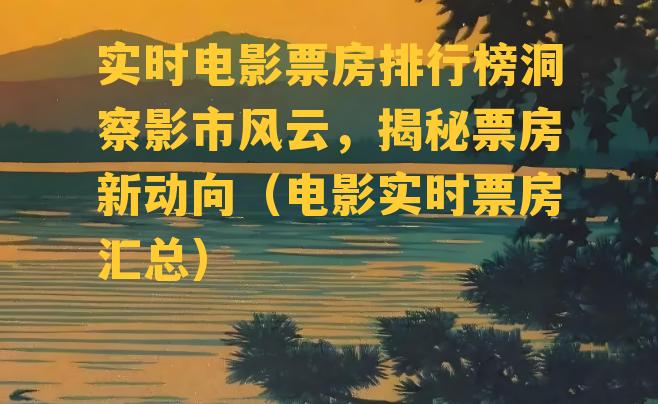 实时电影票房排行榜洞察影市风云，揭秘票房新动向（电影实时票房汇总）